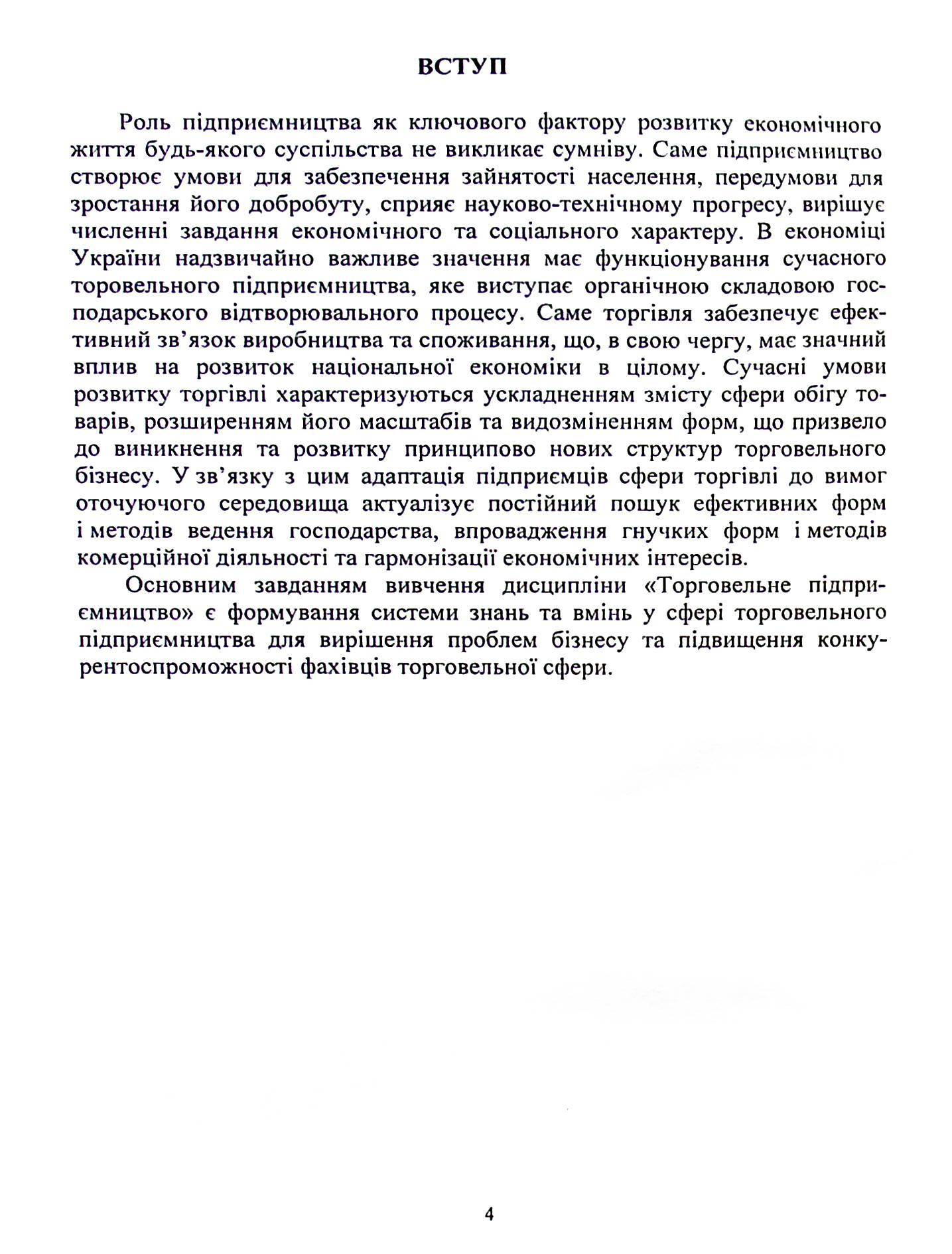 ВСТУП

Роль підприємництва як ключового фактору розвитку економічного життя будь-якого суспільства не викликає сумніву. Саме підприємництво створює умови для забезпечення зайнятості населення, передумови для зростання його добробуту, сприяє науково-технічному прогресу, вирішує численні завдання економічного та соціального характеру. В економіці України надзвичайно важливе значення має функціонування сучасного торовельного підприємництва, яке виступає органічною складовою господарського відтворювального процесу. Саме торгівля забезпечує ефективний зв'язок виробництва та споживання, що, в свою чергу, має значний вплив на розвиток національної економіки в цілому. Сучасні умови розвитку торгівлі характеризуються ускладненням змісту сфери обігу товарів, розширенням його масштабів та видозміненням форм, що призвело до виникнення та розвитку принципово нових структур торговельного бізнесу. У зв'язку з цим адаптація підприємців сфери торгівлі до вимог оточуючого середовища актуалізує постійний пошук ефективних форм і методів ведення господарства, впровадження гнучких форм і методів комерційної діяльності та гармонізації економічних інтересів.

Основним завданням вивчення дисципліни «Торговельне підприємництво» є формування системи знань та вмінь у сфері торговельного підприємництва для вирішення проблем бізнесу та підвищення конкурентоспроможності фахівців торговельної сфери.

4